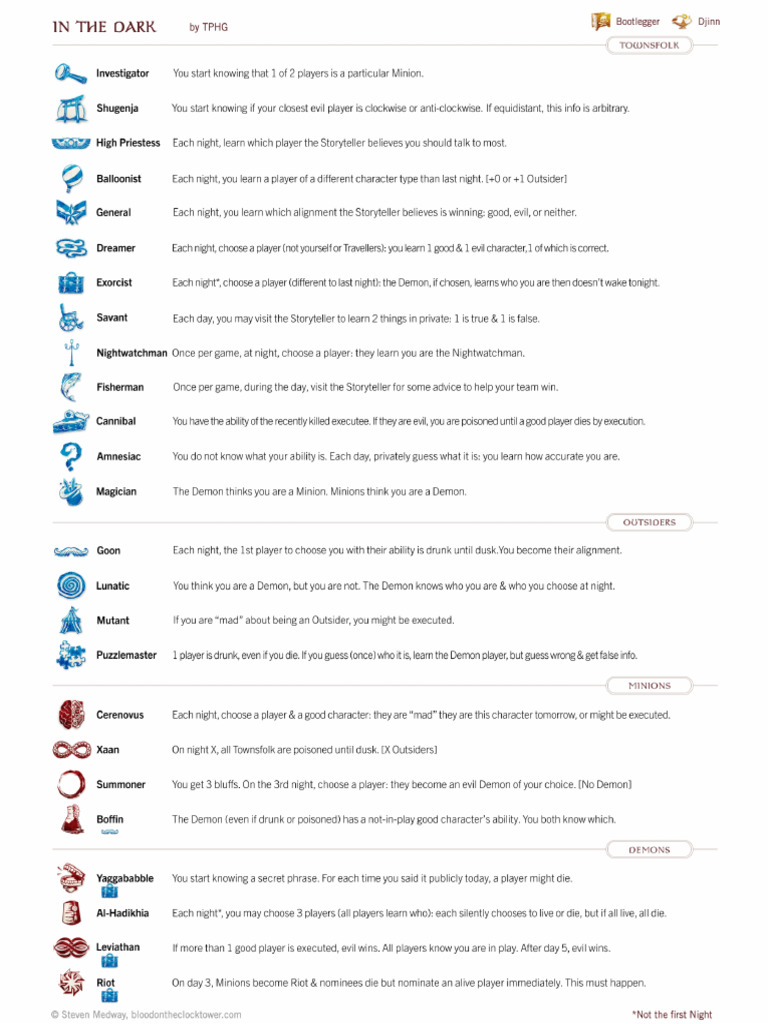 IN THE DARK by TPHG

Bootlegger Djinn

TOWNSFOLK

Investigator You start knowing that 1 of 2 players is a particular Minion.

Shugenja You start knowing if your closest evil player is clockwise or anti-clockwise. If equidistant, this info is arbitrary.

High Priestess Each night, learn which player the Storyteller believes you should talk to most.

Balloonist Each night, you learn a player of a different character type than last night. [+0 or +1 Outsider]

General Each night, you learn which alignment the Storyteller believes is winning: good, evil, or neither.

Dreamer Each night, choose a player (not yourself or Travellers): you learn 1 good & 1 evil character, 1 of which is correct.

Exorcist Each night*, choose a player (different to last night): the Demon, if chosen, learns who you are then doesn't wake tonight.

Savant Each day, you may visit the Storyteller to learn 2 things in private: 1 is true & 1 is false.

Nightwatchman Once per game, at night, choose a player: they learn you are the Nightwatchman.

Fisherman Once per game, during the day, visit the Storyteller for some advice to help your team win.

Cannibal You have the ability of the recently killed executee. If they are evil, you are poisoned until a good player dies by execution.

Amnesiac You do not know what your ability is. Each day, privately guess what it is: you learn how accurate you are.

Magician The Demon thinks you are a Minion. Minions think you are a Demon.

OUTSIDERS

Goon Each night, the 1st player to choose you with their ability is drunk until dusk.You become their alignment.

Lunatic You think you are a Demon, but you are not. The Demon knows who you are & who you choose at night.

Mutant If you are "mad" about being an Outsider, you might be executed.

Puzzlemaster 1 player is drunk, even if you die. If you guess (once) who it is, learn the Demon player, but guess wrong & get false info.

MINIONS

Cerenovus Each night, choose a player & a good character: they are "mad" they are this character tomorrow, or might be executed.

Xaan On night X, all Townsfolk are poisoned until dusk. [X Outsiders]

Summoner You get 3 bluffs. On the 3rd night, choose a player: they become an evil Demon of your choice. [No Demon]

Boffin The Demon (even if drunk or poisoned) has a not-in-play good character's ability. You both know which.

DEMONS

Yaggababble You start knowing a secret phrase. For each time you said it publicly today, a player might die.

Al-Hadikhia Each night*, you may choose 3 players (all players learn who): each silently chooses to live or die, but if all live, all die.

Leviathan If more than 1 good player is executed, evil wins. All players know you are in play. After day 5, evil wins.

Riot On day 3, Minions become Riot & nominees die but nominate an alive player immediately. This must happen.

© Steven Medway, bloodontheclocktower.com

*Not the first Night